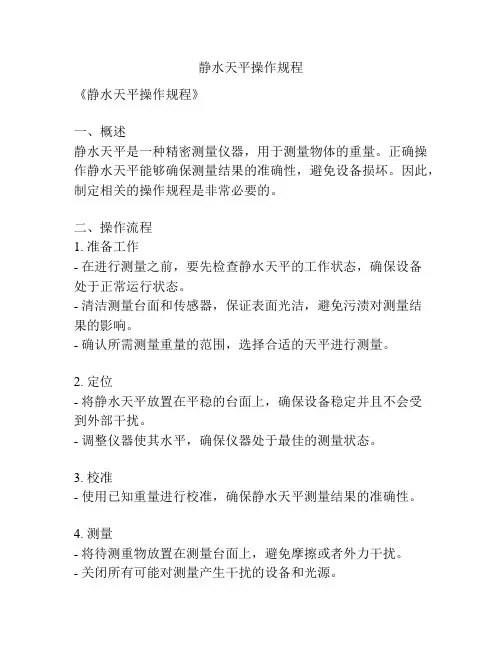 静水天平操作规程

《静水天平操作规程》

一、概述
静水天平是一种精密测量仪器，用于测量物体的重量。正确操作静水天平能够确保测量结果的准确性，避免设备损坏。因此，制定相关的操作规程是非常必要的。

二、操作流程
1. 准备工作
- 在进行测量之前，要先检查静水天平的工作状态，确保设备处于正常运行状态。
- 清洁测量台面和传感器，保证表面光洁，避免污渍对测量结果的影响。
- 确认所需测量重量的范围，选择合适的天平进行测量。

2. 定位
- 将静水天平放置在平稳的台面上，确保设备稳定并且不会受到外部干扰。
- 调整仪器使其水平，确保仪器处于最佳的测量状态。

3. 校准
- 使用已知重量进行校准，确保静水天平测量结果的准确性。

4. 测量
- 将待测重物放置在测量台面上，避免摩擦或者外力干扰。
- 关闭所有可能对测量产生干扰的设备和光源。